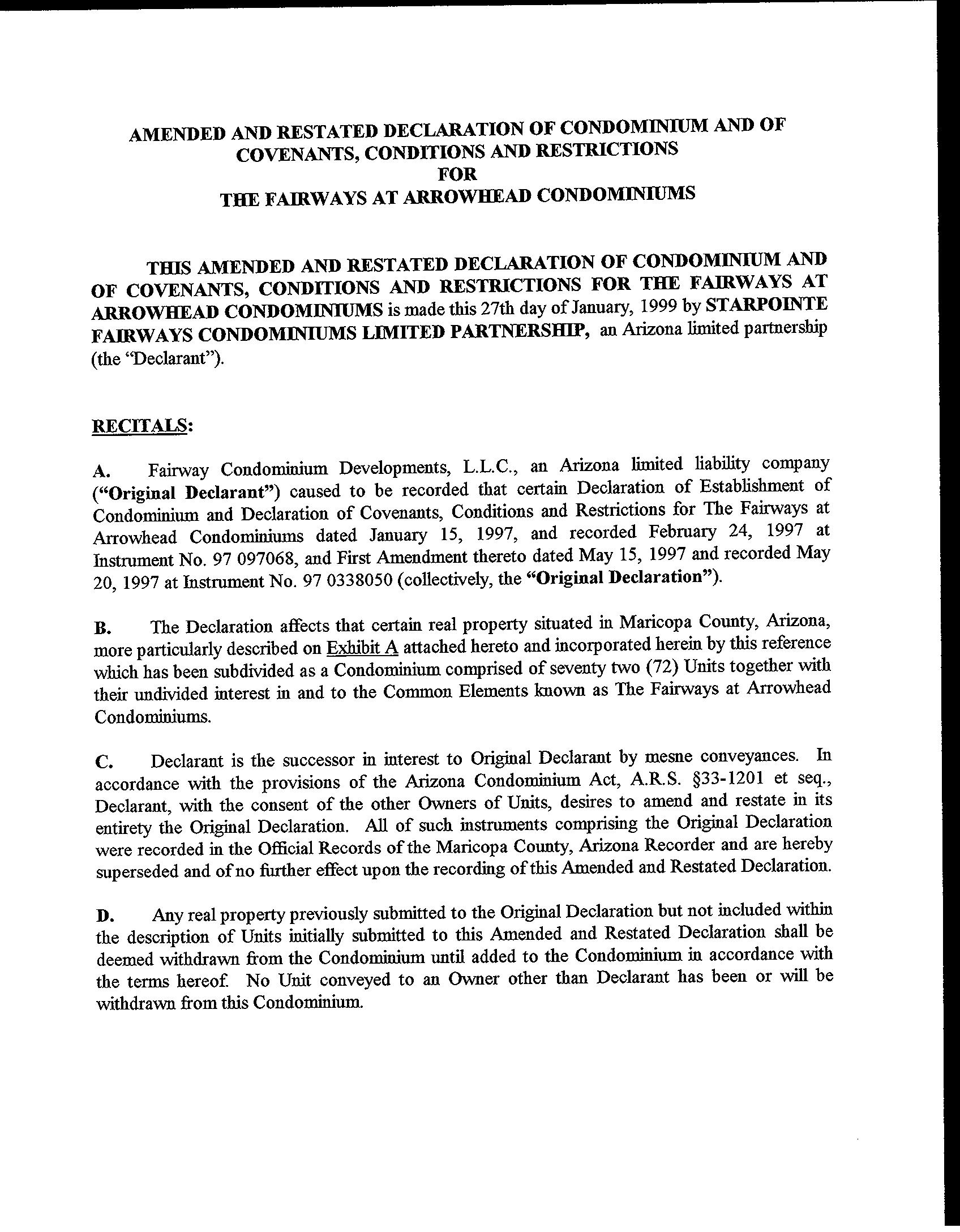 AMENDED AND RESTATED DECLARATION OF CONDOMINIUM AND OF COVENANTS, CONDITIONS AND RESTRICTIONS FOR THE FAIRWAYS AT ARROWHEAD CONDOMINIUMS

THIS AMENDED AND RESTATED DECLARATION OF CONDOMINIUM AND OF COVENANTS, CONDITIONS AND RESTRICTIONS FOR THE FAIRWAYS AT ARROWHEAD CONDOMINIUMS is made this 27th day of January, 1999 by STARPOINTE FAIRWAYS CONDOMINIUMS LIMITED PARTNERSHIP, an Arizona limited partnership (the "Declarant").

RECITALS:

A. Fairway Condominium Developments, L.L.C., an Arizona limited liability company ("Original Declarant") caused to be recorded that certain Declaration of Establishment of Condominium and Declaration of Covenants, Conditions and Restrictions for The Fairways at Arrowhead Condominiums dated January 15, 1997, and recorded February 24, 1997 at Instrument No. 97 097068, and First Amendment thereto dated May 15, 1997 and recorded May 20, 1997 at Instrument No. 97 0338050 (collectively, the "Original Declaration").

B. The Declaration affects that certain real property situated in Maricopa County, Arizona, more particularly described on Exhibit A attached hereto and incorporated herein by this reference which has been subdivided as a Condominium comprised of seventy two (72) Units together with their undivided interest in and to the Common Elements known as The Fairways at Arrowhead Condominiums.

C. Declarant is the successor in interest to Original Declarant by mesne conveyances. In accordance with the provisions of the Arizona Condominium Act, A.R.S. §33-1201 et seq., Declarant, with the consent of the other Owners of Units, desires to amend and restate in its entirety the Original Declaration. All of such instruments comprising the Original Declaration were recorded in the Official Records of the Maricopa County, Arizona Recorder and are hereby superseded and of no further effect upon the recording of this Amended and Restated Declaration.

D. Any real property previously submitted to the Original Declaration but not included within the description of Units initially submitted to this Amended and Restated Declaration shall be deemed withdrawn from the Condominium until added to the Condominium in accordance with the terms hereof. No Unit conveyed to an Owner other than Declarant has been or will be withdrawn from this Condominium.